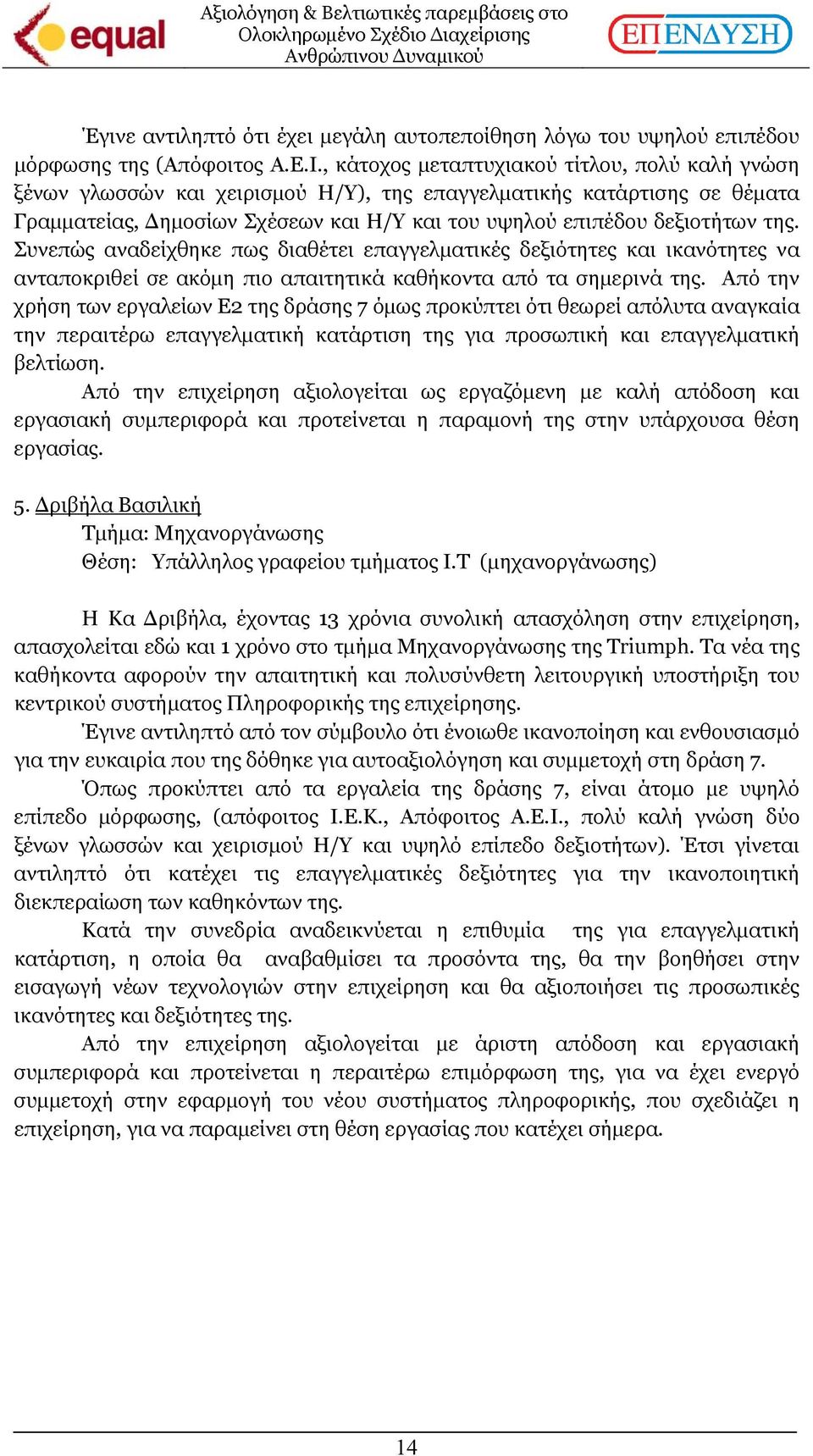 equal

Αξιολόγηση & Βελτιωτικές παρεμβάσεις στο Ολοκληρωμένο Σχέδιο Διαχείρισης Ανθρώπινου Δυναμικού

ΕΠΕΝΔΥΣΗ

Έγινε αντιληπτό ότι έχει μεγάλη αυτοπεποίθηση λόγω του υψηλού επιπέδου μόρφωσης της (Απόφοιτος Α.Ε.Ι., κάτοχος μεταπτυχιακού τίτλου, πολύ καλή γνώση ξένων γλωσσών και χειρισμού Η/Υ), της επαγγελματικής κατάρτισης σε θέματα Γραμματείας, Δημοσίων Σχέσεων και Η/Υ και του υψηλού επιπέδου δεξιοτήτων της. Συνεπώς αναδείχθηκε πως διαθέτει επαγγελματικές δεξιότητες και ικανότητες να ανταποκριθεί σε ακόμη πιο απαιτητικά καθήκοντα από τα σημερινά της. Από την χρήση των εργαλείων Ε2 της δράσης 7 όμως προκύπτει ότι θεωρεί απόλυτα αναγκαία την περαιτέρω επαγγελματική κατάρτιση της για προσωπική και επαγγελματική βελτίωση.

Από την επιχείρηση αξιολογείται ως εργαζόμενη με καλή απόδοση και εργασιακή συμπεριφορά και προτείνεται η παραμονή της στην υπάρχουσα θέση εργασίας.

5. Δριβήλα Βασιλική
Τμήμα: Μηχανοργάνωσης
Θέση: Υπάλληλος γραφείου τμήματος Ι.Τ (μηχανοργάνωσης)

Η Κα Δριβήλα, έχοντας 13 χρόνια συνολική απασχόληση στην επιχείρηση, απασχολείται εδώ και 1 χρόνο στο τμήμα Μηχανοργάνωσης της Triumph. Τα νέα της καθήκοντα αφορούν την απαιτητική και πολυσύνθετη λειτουργική υποστήριξη του κεντρικού συστήματος Πληροφορικής της επιχείρησης.

Έγινε αντιληπτό από τον σύμβουλο ότι ένοιωθε ικανοποίηση και ενθουσιασμό για την ευκαιρία που της δόθηκε για αυτοαξιολόγηση και συμμετοχή στη δράση 7.

Όπως προκύπτει από τα εργαλεία της δράσης 7, είναι άτομο με υψηλό επίπεδο μόρφωσης, (απόφοιτος Ι.Ε.Κ., Απόφοιτος Α.Ε.Ι., πολύ καλή γνώση δύο ξένων γλωσσών και χειρισμού Η/Υ και υψηλό επίπεδο δεξιοτήτων). Έτσι γίνεται αντιληπτό ότι κατέχει τις επαγγελματικές δεξιότητες για την ικανοποιητική διεκπεραίωση των καθηκόντων της.

Κατά την συνεδρία αναδεικνύεται η επιθυμία της για επαγγελματική κατάρτιση, η οποία θα αναβαθμίσει τα προσόντα της, θα την βοηθήσει στην εισαγωγή νέων τεχνολογιών στην επιχείρηση και θα αξιοποιήσει τις προσωπικές ικανότητες και δεξιότητες της.

Από την επιχείρηση αξιολογείται με άριστη απόδοση και εργασιακή συμπεριφορά και προτείνεται η περαιτέρω επιμόρφωση της, για να έχει ενεργό συμμετοχή στην εφαρμογή του νέου συστήματος πληροφορικής, που σχεδιάζει η επιχείρηση, για να παραμείνει στη θέση εργασίας που κατέχει σήμερα.

14